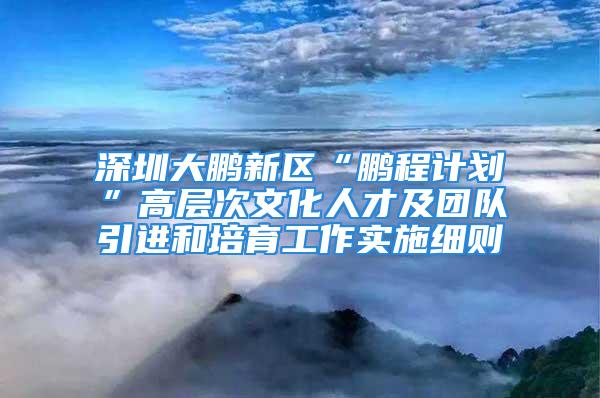 深圳大鹏新区“鹏程计划”高层次文化人才及团队引进和培育工作实施细则